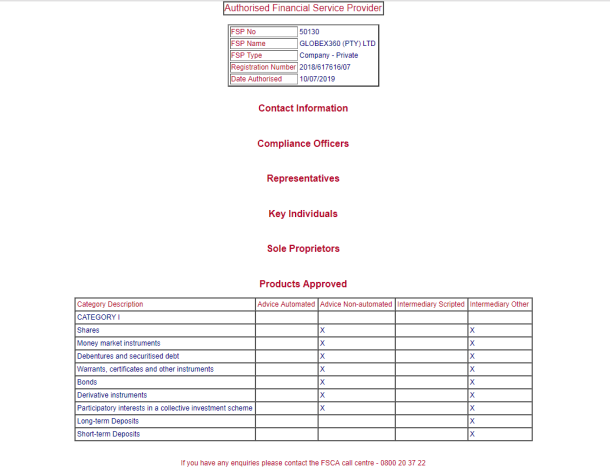 Authorised Financial Service Provider

| FSP No | 50130 |
|---|---|
| FSP Name | GLOBEX360 (PTY) LTD |
| FSP Type | Company - Private |
| Registration Number | 2018/617616/07 |
| Date Authorised | 10/07/2019 |

Contact Information

Compliance Officers

Representatives

Key Individuals

Sole Proprietors

Products Approved

| Category Description | Advice Automated | Advice Non-automated | Intermediary Scripted | Intermediary Other |
|---|---|---|---|---|
| CATEGORY I | | | | |
| Shares | | X | | X |
| Money market instruments | | X | | X |
| Debentures and securitised debt | | X | | X |
| Warrants, certificates and other instruments | | X | | X |
| Bonds | | X | | X |
| Derivative instruments | | X | | X |
| Participatory interests in a collective investment scheme | | X | | X |
| Long-term Deposits | | | | X |
| Short-term Deposits | | | | X |

If you have any enquiries please contact the FSCA call centre - 0800 20 37 22